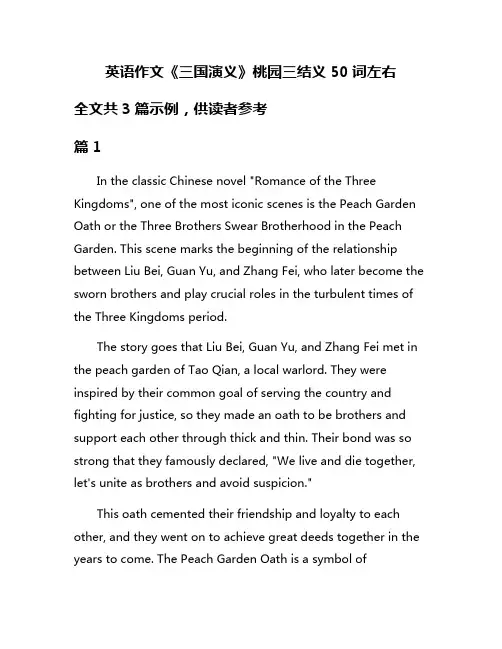 英语作文《三国演义》桃园三结义 50 词左右

全文共 3 篇示例，供读者参考

篇 1

In the classic Chinese novel "Romance of the Three Kingdoms", one of the most iconic scenes is the Peach Garden Oath or the Three Brothers Swear Brotherhood in the Peach Garden. This scene marks the beginning of the relationship between Liu Bei, Guan Yu, and Zhang Fei, who later become the sworn brothers and play crucial roles in the turbulent times of the Three Kingdoms period.

The story goes that Liu Bei, Guan Yu, and Zhang Fei met in the peach garden of Tao Qian, a local warlord. They were inspired by their common goal of serving the country and fighting for justice, so they made an oath to be brothers and support each other through thick and thin. Their bond was so strong that they famously declared, "We live and die together, let's unite as brothers and avoid suspicion."

This oath cemented their friendship and loyalty to each other, and they went on to achieve great deeds together in the years to come. The Peach Garden Oath is a symbol of